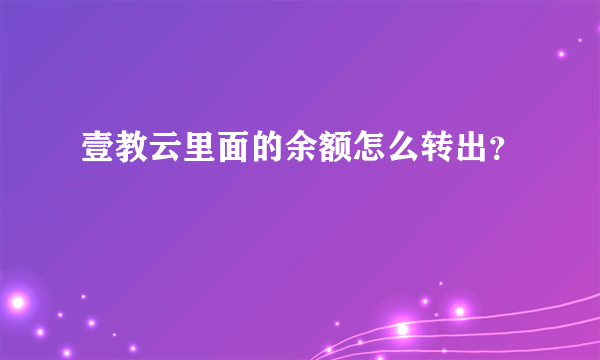 壹教云里面的余额怎么转出?